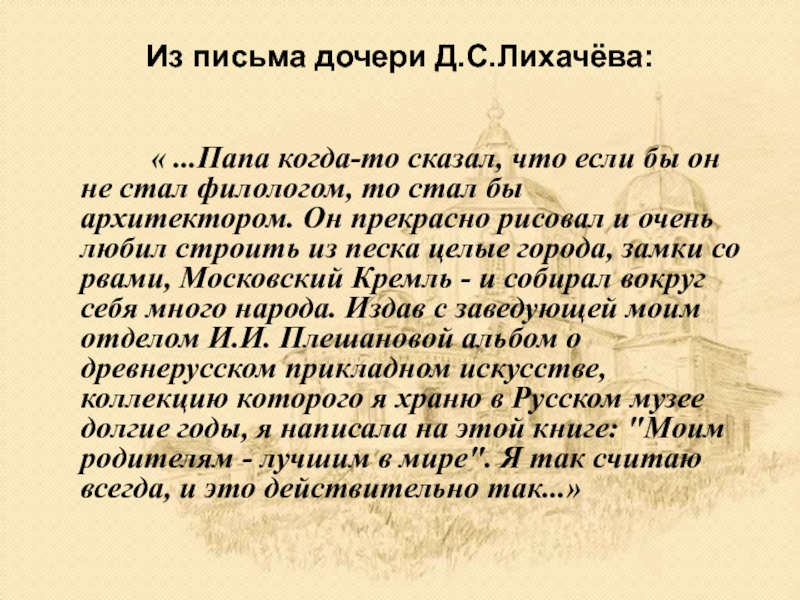 Из письма дочери Д.С.Лихачёва:

« ...Папа когда-то сказал, что если бы он не стал филологом, то стал бы архитектором. Он прекрасно рисовал и очень любил строить из песка целые города, замки со рвами, Московский Кремль - и собирал вокруг себя много народа. Издав с заведующей моим отделом И.И. Плешановой альбом о древнерусском прикладном искусстве, коллекцию которого я храню в Русском музее долгие годы, я написала на этой книге: "Моим родителям - лучшим в мире". Я так считаю всегда, и это действительно так...»